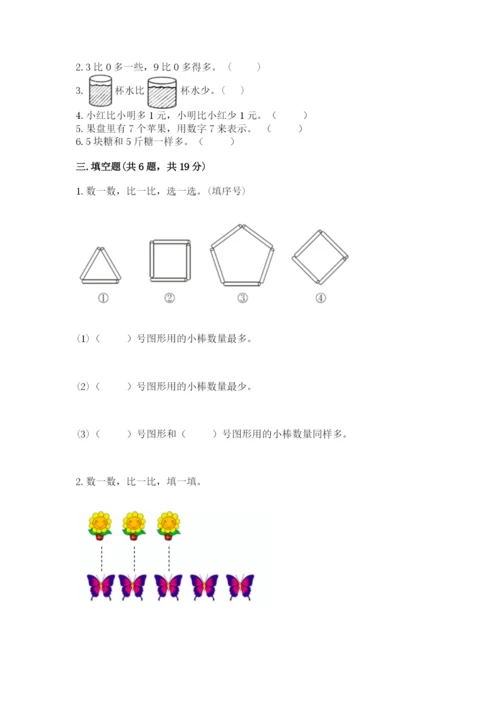 2. 3 比 0 多一些，9 比 0 多得多。（　　）
3. 杯水比 杯水少。（　）
4. 小红比小明多 1 元，小明比小红少 1 元。（　　）
5. 果盘里有 7 个苹果，用数字 7 来表示。（　　）
6. 5 块糖和 5 斤糖一样多。（　　）

三. 填空题(共 6 题，共 19 分)

1. 数一数，比一比，选一选。(填序号)

①　②　③　④

(1)（　　）号图形用的小棒数量最多。

(2)（　　）号图形用的小棒数量最少。

(3)（　　）号图形和（　　）号图形用的小棒数量同样多。

2. 数一数，比一比，填一填。